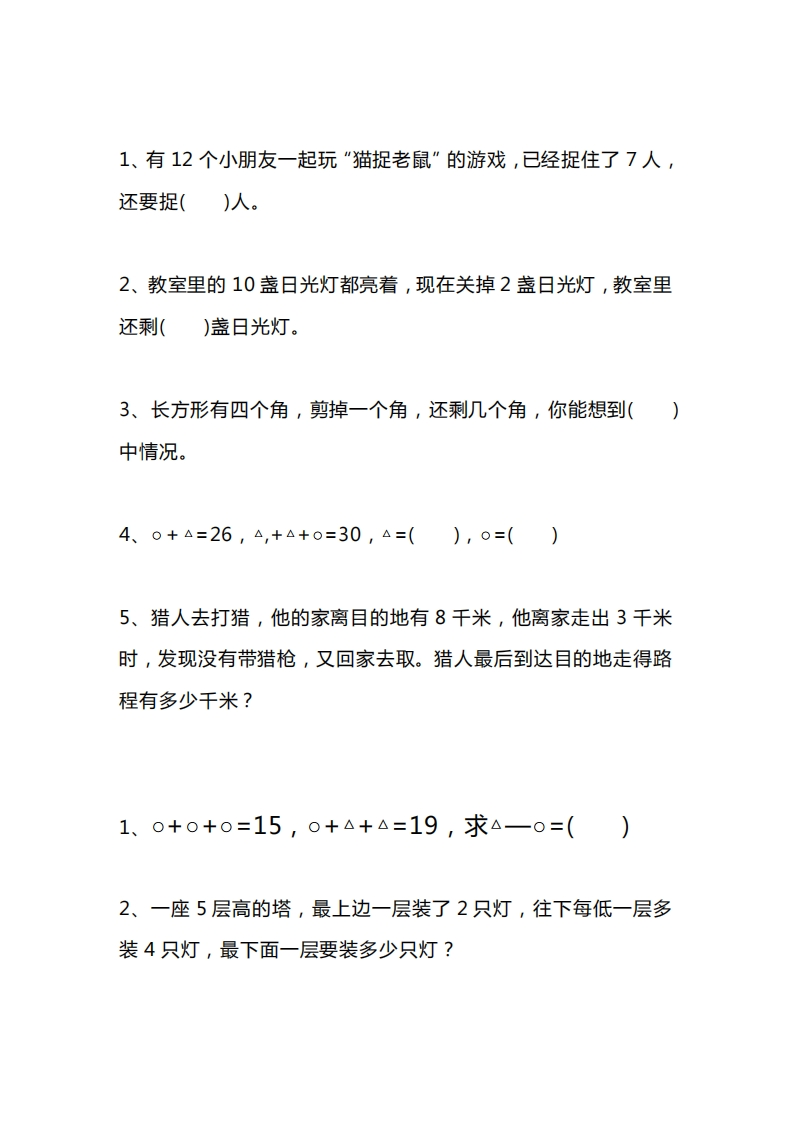 1、有 12 个小朋友一起玩“猫捉老鼠”的游戏，已经捉住了 7 人，还要捉(　　)人。

2、教室里的 10 盏日光灯都亮着，现在关掉 2 盏日光灯，教室里还剩(　　)盏日光灯。

3、长方形有四个角，剪掉一个角，还剩几个角，你能想到(　　)中情况。

4、○＋△＝26，△,＋△＋○＝30，△＝(　　)，○＝(　　)

5、猎人去打猎，他的家离目的地有 8 千米，他离家走出 3 千米时，发现没有带猎枪，又回家去取。猎人最后到达目的地走得路程有多少千米？

1、○＋○＋○＝15，○＋△＋△＝19，求△—○＝(　　)

2、一座 5 层高的塔，最上边一层装了 2 只灯，往下每低一层多装 4 只灯，最下面一层要装多少只灯？